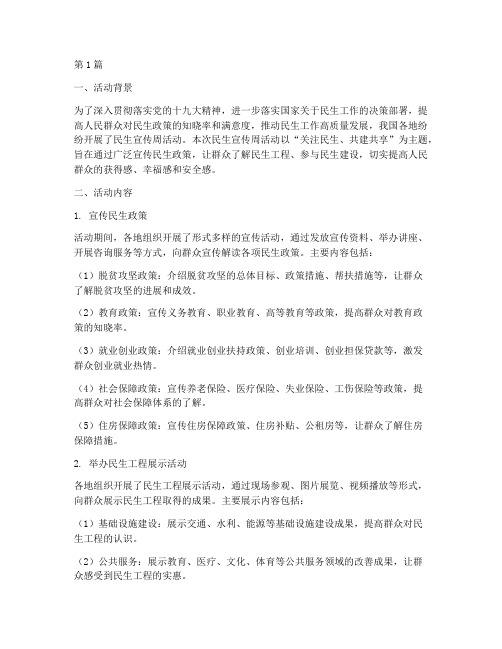 第1篇

一、活动背景

为了深入贯彻落实党的十九大精神，进一步落实国家关于民生工作的决策部署，提高人民群众对民生政策的知晓率和满意度，推动民生工作高质量发展，我国各地纷纷开展了民生宣传周活动。本次民生宣传周活动以“关注民生、共建共享”为主题，旨在通过广泛宣传民生政策，让群众了解民生工程、参与民生建设，切实提高人民群众的获得感、幸福感和安全感。

二、活动内容

1. 宣传民生政策

活动期间，各地组织开展了形式多样的宣传活动，通过发放宣传资料、举办讲座、开展咨询服务等方式，向群众宣传解读各项民生政策。主要内容包括：

（1）脱贫攻坚政策：介绍脱贫攻坚的总体目标、政策措施、帮扶措施等，让群众了解脱贫攻坚的进展和成效。

（2）教育政策：宣传义务教育、职业教育、高等教育等政策，提高群众对教育政策的知晓率。

（3）就业创业政策：介绍就业创业扶持政策、创业培训、创业担保贷款等，激发群众创业就业热情。

（4）社会保障政策：宣传养老保险、医疗保险、失业保险、工伤保险等政策，提高群众对社会保障体系的了解。

（5）住房保障政策：宣传住房保障政策、住房补贴、公租房等，让群众了解住房保障措施。

2. 举办民生工程展示活动

各地组织开展了民生工程展示活动，通过现场参观、图片展览、视频播放等形式，向群众展示民生工程取得的成果。主要展示内容包括：

（1）基础设施建设：展示交通、水利、能源等基础设施建设成果，提高群众对民生工程的认识。

（2）公共服务：展示教育、医疗、文化、体育等公共服务领域的改善成果，让群众感受到民生工程的实惠。